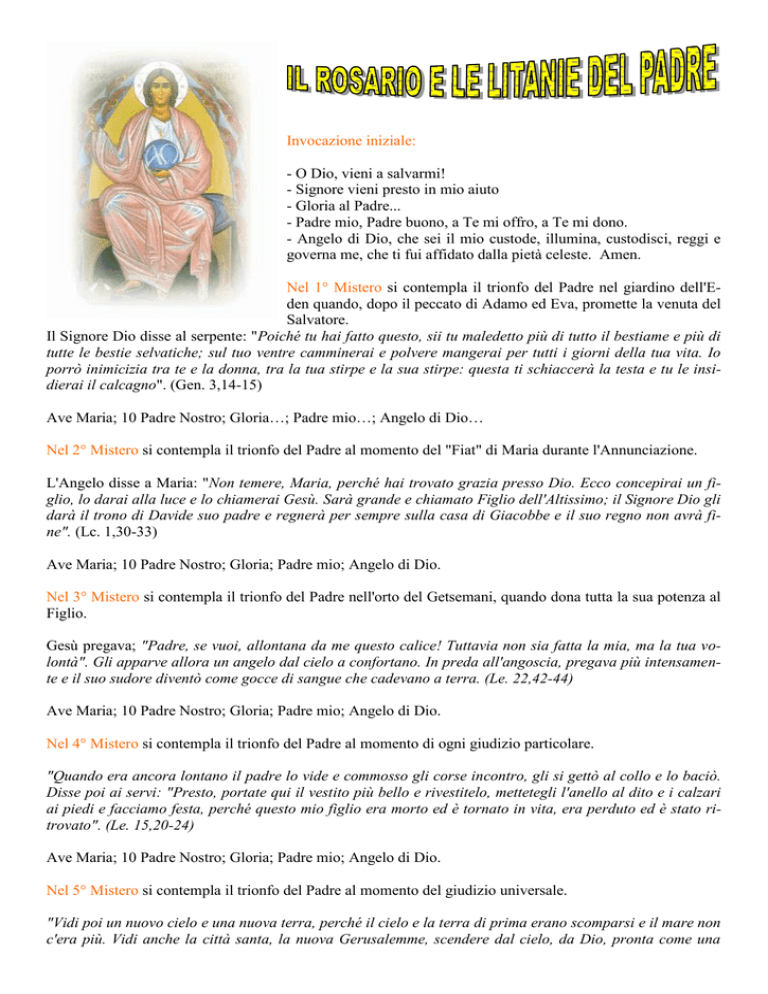 IL ROSARIO E LE LITANIE DEL PADRE

Invocazione iniziale:

- O Dio, vieni a salvarmi!
- Signore vieni presto in mio aiuto
- Gloria al Padre...
- Padre mio, Padre buono, a Te mi offro, a Te mi dono.
- Angelo di Dio, che sei il mio custode, illumina, custodisci, reggi e governa me, che ti fui affidato dalla pietà celeste. Amen.

Nel 1° Mistero si contempla il trionfo del Padre nel giardino dell'Eden quando, dopo il peccato di Adamo ed Eva, promette la venuta del Salvatore.
Il Signore Dio disse al serpente: "Poiché tu hai fatto questo, sii tu maledetto più di tutto il bestiame e più di tutte le bestie selvatiche; sul tuo ventre camminerai e polvere mangerai per tutti i giorni della tua vita. Io porrò inimicizia tra te e la donna, tra la tua stirpe e la sua stirpe: questa ti schiaccerà la testa e tu le insidierai il calcagno". (Gen. 3,14-15)

Ave Maria; 10 Padre Nostro; Gloria…; Padre mio…; Angelo di Dio…

Nel 2° Mistero si contempla il trionfo del Padre al momento del "Fiat" di Maria durante l'Annunciazione.

L'Angelo disse a Maria: "Non temere, Maria, perché hai trovato grazia presso Dio. Ecco concepirai un figlio, lo darai alla luce e lo chiamerai Gesù. Sarà grande e chiamato Figlio dell'Altissimo; il Signore Dio gli darà il trono di Davide suo padre e regnerà per sempre sulla casa di Giacobbe e il suo regno non avrà fine". (Lc. 1,30-33)

Ave Maria; 10 Padre Nostro; Gloria; Padre mio; Angelo di Dio.

Nel 3° Mistero si contempla il trionfo del Padre nell'orto del Getsemani, quando dona tutta la sua potenza al Figlio.

Gesù pregava; "Padre, se vuoi, allontana da me questo calice! Tuttavia non sia fatta la mia, ma la tua volontà". Gli apparve allora un angelo dal cielo a confortano. In preda all'angoscia, pregava più intensamente e il suo sudore diventò come gocce di sangue che cadevano a terra. (Le. 22,42-44)

Ave Maria; 10 Padre Nostro; Gloria; Padre mio; Angelo di Dio.

Nel 4° Mistero si contempla il trionfo del Padre al momento di ogni giudizio particolare.

"Quando era ancora lontano il padre lo vide e commosso gli corse incontro, gli si gettò al collo e lo baciò. Disse poi ai servi: "Presto, portate qui il vestito più bello e rivestitelo, mettetegli l'anello al dito e i calzari ai piedi e facciamo festa, perché questo mio figlio era morto ed è tornato in vita, era perduto ed è stato ritrovato". (Le. 15,20-24)

Ave Maria; 10 Padre Nostro; Gloria; Padre mio; Angelo di Dio.

Nel 5° Mistero si contempla il trionfo del Padre al momento del giudizio universale.

"Vidi poi un nuovo cielo e una nuova terra, perché il cielo e la terra di prima erano scomparsi e il mare non c'era più. Vidi anche la città santa, la nuova Gerusalemme, scendere dal cielo, da Dio, pronta come una